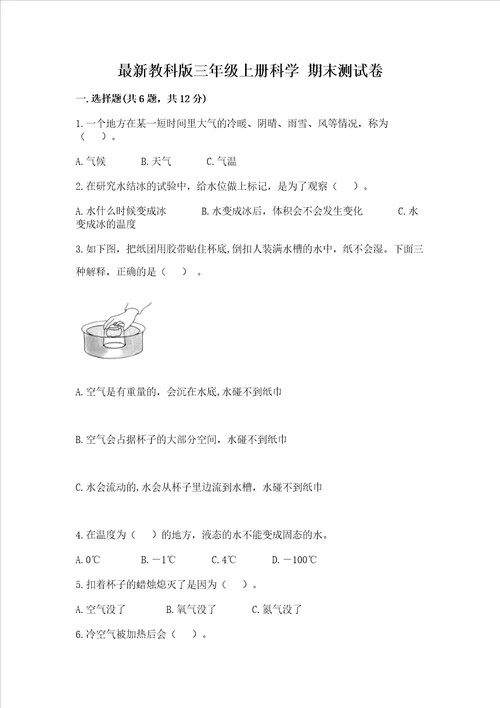 最新教科版三年级上册科学 期末测试卷

一.选择题(共6题，共12分)

1.一个地方在某一短时间里大气的冷暖、阴晴、雨雪、风等情况，称为（ ）。

A.气候　　B.天气　　C.气温

2.在研究水结冰的试验中，给水位做上标记，是为了观察（ ）。

A.水什么时候变成冰　　B.水变成冰后，体积会不会发生变化　　C.水变成冰的温度

3.如下图，把纸团用胶带贴住杯底,倒扣人装满水槽的水中，纸不会湿。下面三种解释，正确的是（ ）。

A.空气是有重量的，会沉在水底,水碰不到纸巾

B.空气会占据杯子的大部分空间，水碰不到纸巾

C.水会流动的,水会从杯子里边流到水槽，水碰不到纸巾

4.在温度为（ ）的地方，液态的水不能变成固态的水。

A.0℃　　B.－1℃　　C.4℃　　D.－100℃

5.扣着杯子的蜡烛熄灭了是因为（ ）。

A.空气没了　　B.氧气没了　　C.氮气没了

6.冷空气被加热后会（ ）。